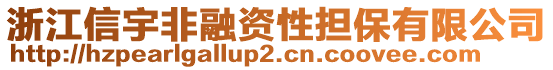 浙江信宇非融资性担保有限公司
http://hzpearlgallup2.cn.coovee.com